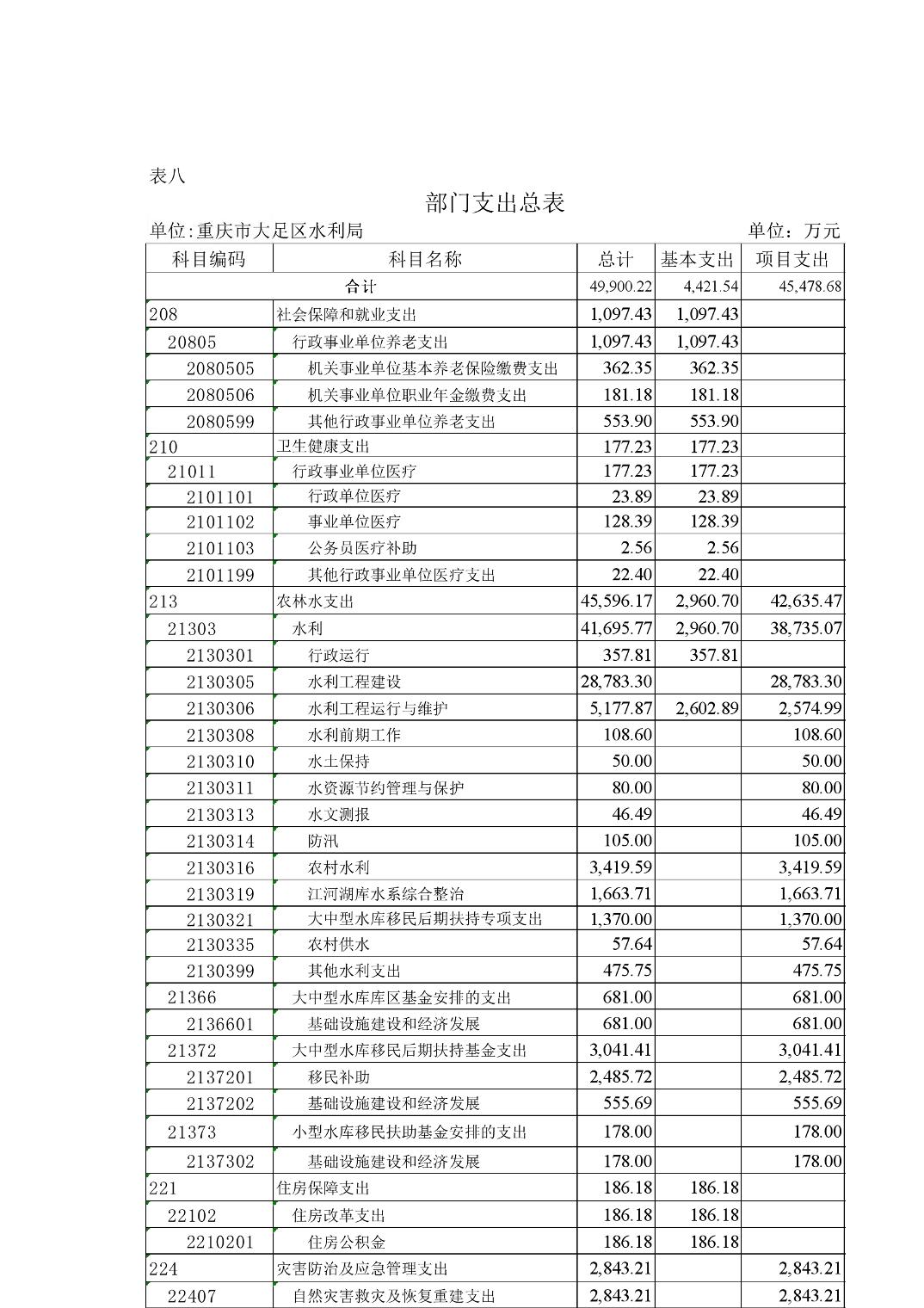 表八

部门支出总表

单位:重庆市大足区水利局　　单位：万元

| 科目编码 | 科目名称 | 总计 | 基本支出 | 项目支出 |
|---|---|---|---|---|
| 合计 | | 49,900.22 | 4,421.54 | 45,478.68 |
| 208 | 社会保障和就业支出 | 1,097.43 | 1,097.43 | |
| 20805 | 行政事业单位养老支出 | 1,097.43 | 1,097.43 | |
| 2080505 | 机关事业单位基本养老保险缴费支出 | 362.35 | 362.35 | |
| 2080506 | 机关事业单位职业年金缴费支出 | 181.18 | 181.18 | |
| 2080599 | 其他行政事业单位养老支出 | 553.90 | 553.90 | |
| 210 | 卫生健康支出 | 177.23 | 177.23 | |
| 21011 | 行政事业单位医疗 | 177.23 | 177.23 | |
| 2101101 | 行政单位医疗 | 23.89 | 23.89 | |
| 2101102 | 事业单位医疗 | 128.39 | 128.39 | |
| 2101103 | 公务员医疗补助 | 2.56 | 2.56 | |
| 2101199 | 其他行政事业单位医疗支出 | 22.40 | 22.40 | |
| 213 | 农林水支出 | 45,596.17 | 2,960.70 | 42,635.47 |
| 21303 | 水利 | 41,695.77 | 2,960.70 | 38,735.07 |
| 2130301 | 行政运行 | 357.81 | 357.81 | |
| 2130305 | 水利工程建设 | 28,783.30 | | 28,783.30 |
| 2130306 | 水利工程运行与维护 | 5,177.87 | 2,602.89 | 2,574.99 |
| 2130308 | 水利前期工作 | 108.60 | | 108.60 |
| 2130310 | 水土保持 | 50.00 | | 50.00 |
| 2130311 | 水资源节约管理与保护 | 80.00 | | 80.00 |
| 2130313 | 水文测报 | 46.49 | | 46.49 |
| 2130314 | 防汛 | 105.00 | | 105.00 |
| 2130316 | 农村水利 | 3,419.59 | | 3,419.59 |
| 2130319 | 江河湖库水系综合整治 | 1,663.71 | | 1,663.71 |
| 2130321 | 大中型水库移民后期扶持专项支出 | 1,370.00 | | 1,370.00 |
| 2130335 | 农村供水 | 57.64 | | 57.64 |
| 2130399 | 其他水利支出 | 475.75 | | 475.75 |
| 21366 | 大中型水库库区基金安排的支出 | 681.00 | | 681.00 |
| 2136601 | 基础设施建设和经济发展 | 681.00 | | 681.00 |
| 21372 | 大中型水库移民后期扶持基金支出 | 3,041.41 | | 3,041.41 |
| 2137201 | 移民补助 | 2,485.72 | | 2,485.72 |
| 2137202 | 基础设施建设和经济发展 | 555.69 | | 555.69 |
| 21373 | 小型水库移民扶助基金安排的支出 | 178.00 | | 178.00 |
| 2137302 | 基础设施建设和经济发展 | 178.00 | | 178.00 |
| 221 | 住房保障支出 | 186.18 | 186.18 | |
| 22102 | 住房改革支出 | 186.18 | 186.18 | |
| 2210201 | 住房公积金 | 186.18 | 186.18 | |
| 224 | 灾害防治及应急管理支出 | 2,843.21 | | 2,843.21 |
| 22407 | 自然灾害救灾及恢复重建支出 | 2,843.21 | | 2,843.21 |